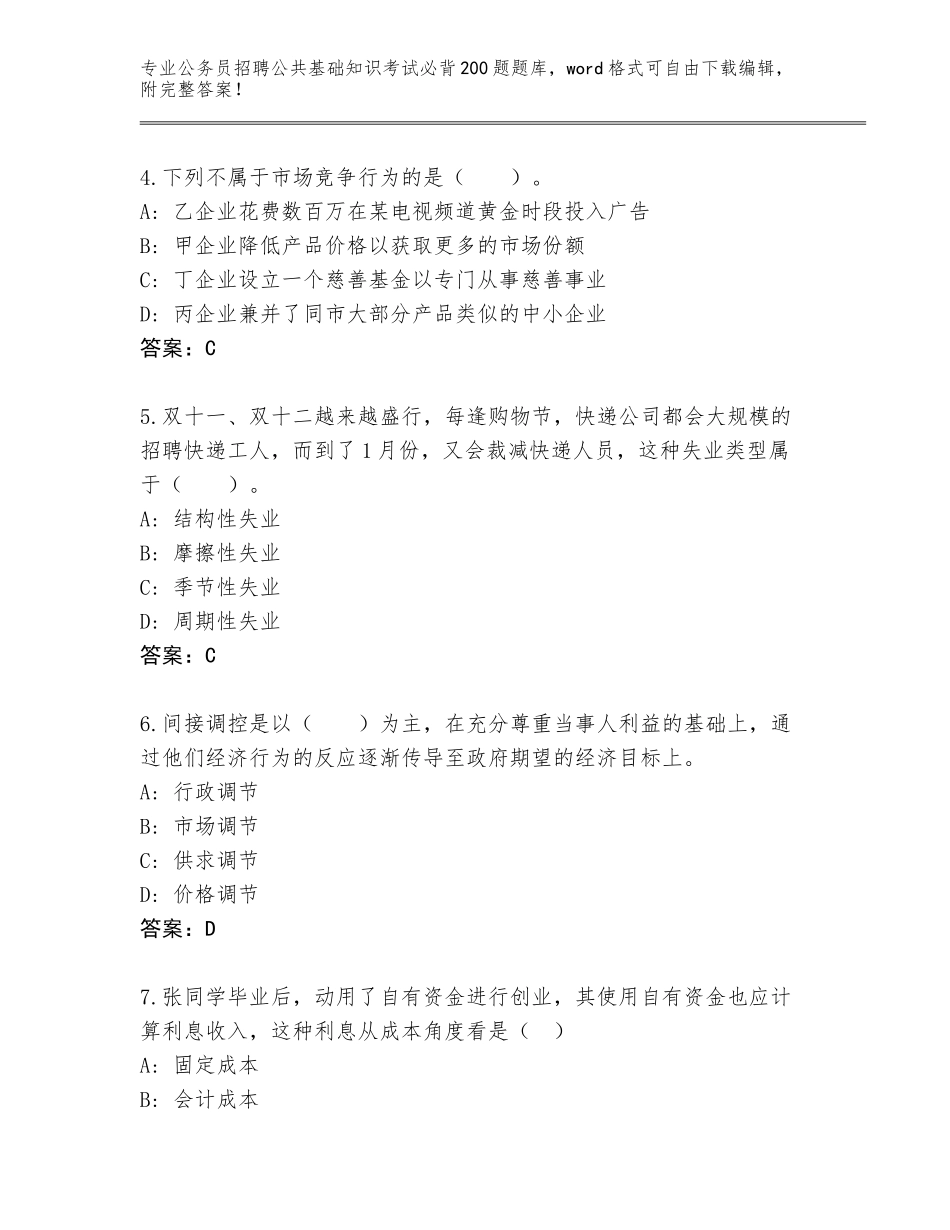 专业公务员招聘公共基础知识考试必背200题题库，word格式可自由下载编辑，附完整答案！

4.下列不属于市场竞争行为的是（　　）。
A：乙企业花费数百万在某电视频道黄金时段投入广告
B：甲企业降低产品价格以获取更多的市场份额
C：丁企业设立一个慈善基金以专门从事慈善事业
D：丙企业兼并了同市大部分产品类似的中小企业
答案：C

5.双十一、双十二越来越盛行，每逢购物节，快递公司都会大规模的招聘快递工人，而到了1月份，又会裁减快递人员，这种失业类型属于（　　）。
A：结构性失业
B：摩擦性失业
C：季节性失业
D：周期性失业
答案：C

6.间接调控是以（　　）为主，在充分尊重当事人利益的基础上，通过他们经济行为的反应逐渐传导至政府期望的经济目标上。
A：行政调节
B：市场调节
C：供求调节
D：价格调节
答案：D

7.张同学毕业后，动用了自有资金进行创业，其使用自有资金也应计算利息收入，这种利息从成本角度看是（　）
A：固定成本
B：会计成本